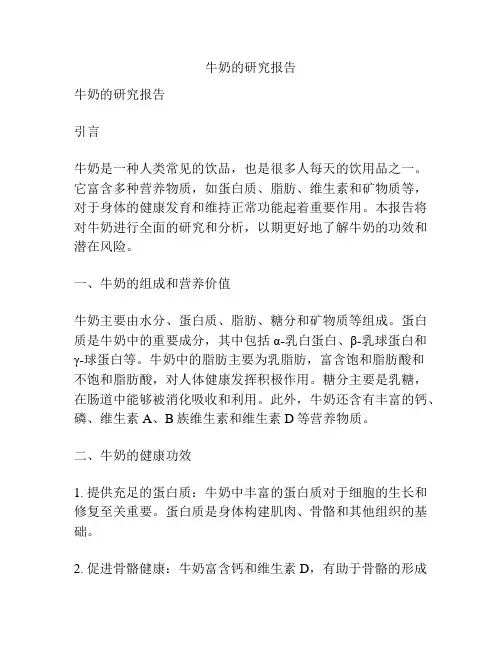 牛奶的研究报告

牛奶的研究报告

引言

牛奶是一种人类常见的饮品，也是很多人每天的饮用品之一。它富含多种营养物质，如蛋白质、脂肪、维生素和矿物质等，对于身体的健康发育和维持正常功能起着重要作用。本报告将对牛奶进行全面的研究和分析，以期更好地了解牛奶的功效和潜在风险。

一、牛奶的组成和营养价值

牛奶主要由水分、蛋白质、脂肪、糖分和矿物质等组成。蛋白质是牛奶中的重要成分，其中包括 α-乳白蛋白、β-乳球蛋白和 γ-球蛋白等。牛奶中的脂肪主要为乳脂肪，富含饱和脂肪酸和不饱和脂肪酸，对人体健康发挥积极作用。糖分主要是乳糖，在肠道中能够被消化吸收和利用。此外，牛奶还含有丰富的钙、磷、维生素 A、B 族维生素和维生素 D 等营养物质。

二、牛奶的健康功效

1. 提供充足的蛋白质：牛奶中丰富的蛋白质对于细胞的生长和修复至关重要。蛋白质是身体构建肌肉、骨骼和其他组织的基础。

2. 促进骨骼健康：牛奶富含钙和维生素 D，有助于骨骼的形成